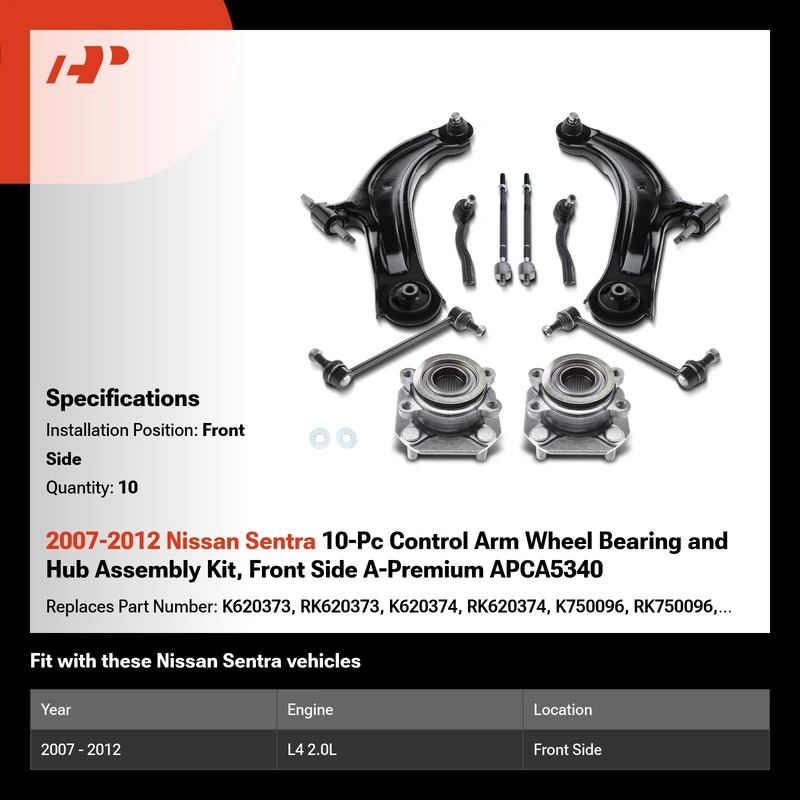 Specifications

Installation Position: Front Side

Quantity: 10

2007-2012 Nissan Sentra 10-Pc Control Arm Wheel Bearing and Hub Assembly Kit, Front Side A-Premium APCA5340

Replaces Part Number: K620373, RK620373, K620374, RK620374, K750096, RK750096,...

Fit with these Nissan Sentra vehicles

| Year | Engine | Location |
|---|---|---|
| 2007 - 2012 | L4 2.0L | Front Side |